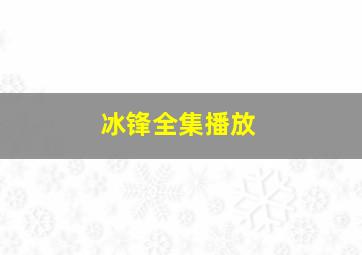 冰锋全集播放